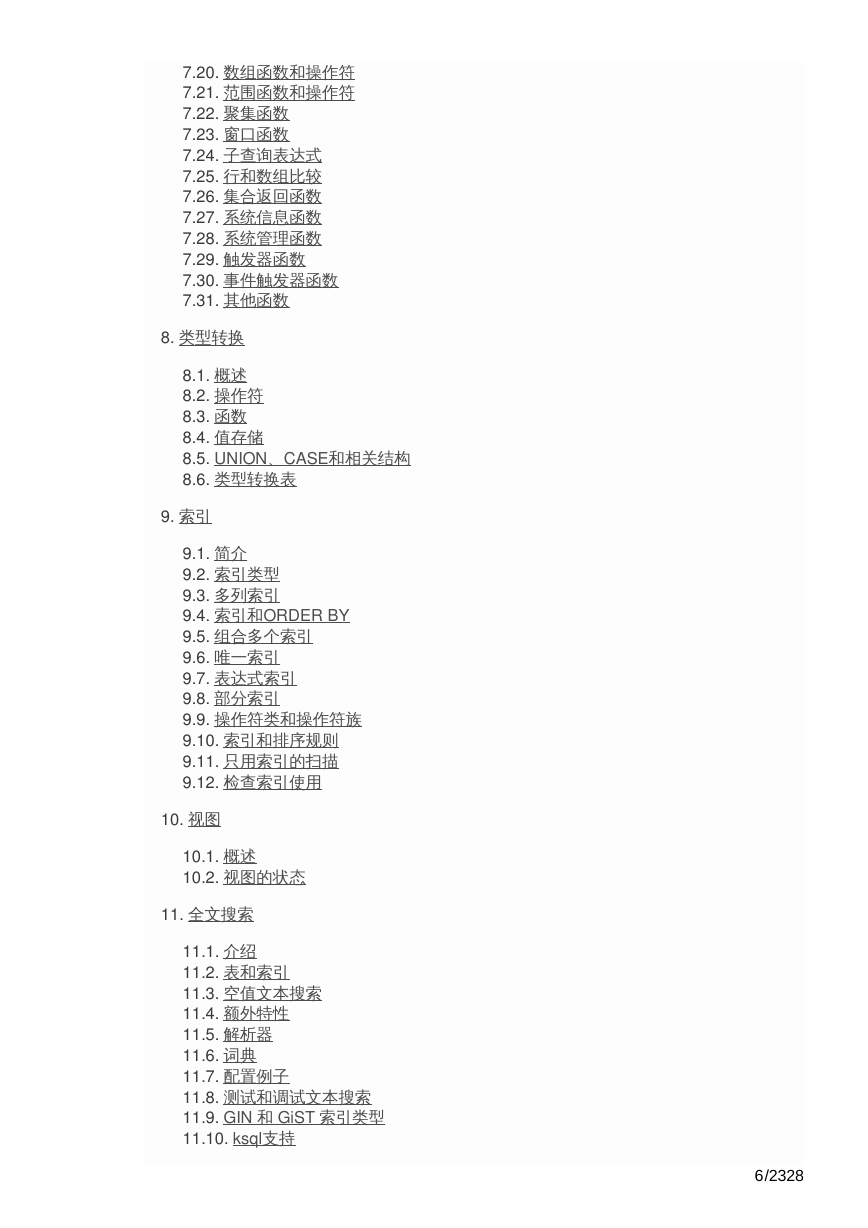 7.20. 数组函数和操作符
7.21. 范围函数和操作符
7.22. 聚集函数
7.23. 窗口函数
7.24. 子查询表达式
7.25. 行和数组比较
7.26. 集合返回函数
7.27. 系统信息函数
7.28. 系统管理函数
7.29. 触发器函数
7.30. 事件触发器函数
7.31. 其他函数

8. 类型转换

8.1. 概述
8.2. 操作符
8.3. 函数
8.4. 值存储
8.5. UNION、CASE和相关结构
8.6. 类型转换表

9. 索引

9.1. 简介
9.2. 索引类型
9.3. 多列索引
9.4. 索引和ORDER BY
9.5. 组合多个索引
9.6. 唯一索引
9.7. 表达式索引
9.8. 部分索引
9.9. 操作符类和操作符族
9.10. 索引和排序规则
9.11. 只用索引的扫描
9.12. 检查索引使用

10. 视图

10.1. 概述
10.2. 视图的状态

11. 全文搜索

11.1. 介绍
11.2. 表和索引
11.3. 空值文本搜索
11.4. 额外特性
11.5. 解析器
11.6. 词典
11.7. 配置例子
11.8. 测试和调试文本搜索
11.9. GIN 和 GiST 索引类型
11.10. ksql支持

6/2328